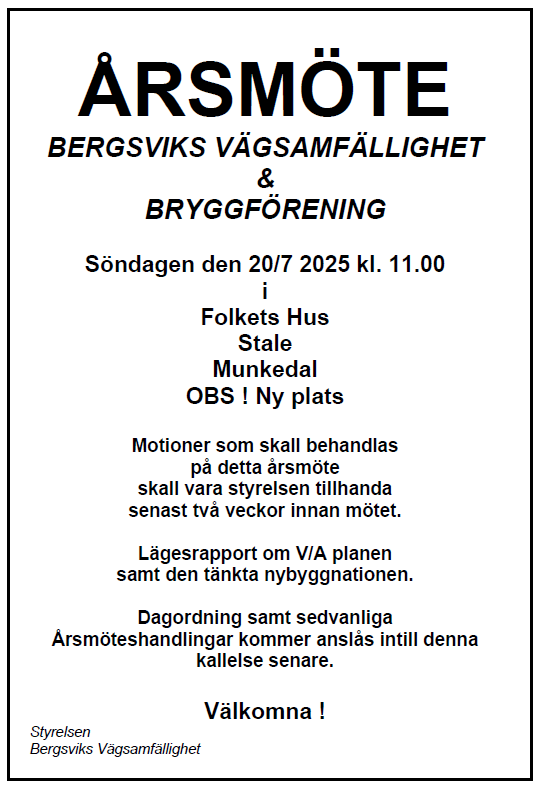 ÅRSMÖTE

BERGSVIKS VÄGSAMFÄLLIGHET
&
BRYGGFÖRENING

Söndagen den 20/7 2025 kl. 11.00
i
Folkets Hus
Stale
Munkedal
OBS ! Ny plats

Motioner som skall behandlas
på detta årsmöte
skall vara styrelsen tillhanda
senast två veckor innan mötet.

Lägesrapport om V/A planen
samt den tänkta nybyggnationen.

Dagordning samt sedvanliga
Årsmöteshandlingar kommer anslås intill denna
kallelse senare.

Välkomna !

Styrelsen
Bergsviks Vägsamfällighet